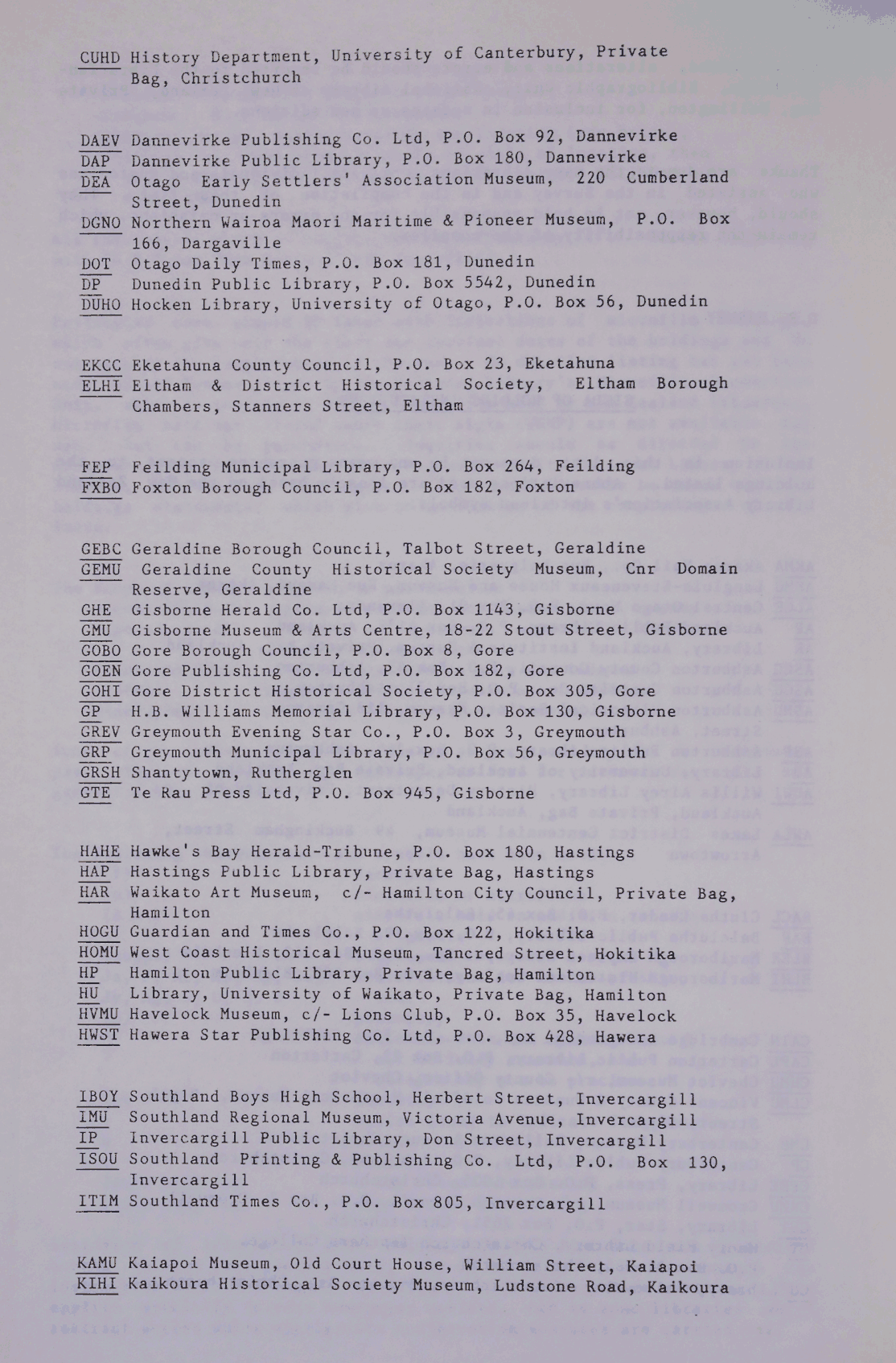 CUHD History Department, University of Canterbury, Private Bag, Christchurch

DAEV Dannevirke Publishing Co. Ltd, P.O. Box 92, Dannevirke
DAP Dannevirke Public Library, P.O. Box 180, Dannevirke
DEA Otago Early Settlers' Association Museum, 220 Cumberland Street, Dunedin
DGNO Northern Wairoa Maori Maritime & Pioneer Museum, P.O. Box 166, Dargaville
DOT Otago Daily Times, P.O. Box 181, Dunedin
DP Dunedin Public Library, P.O. Box 5542, Dunedin
DUHO Hocken Library, University of Otago, P.O. Box 56, Dunedin

EKCC Eketahuna County Council, P.O. Box 23, Eketahuna
ELHI Eltham & District Historical Society, Eltham Borough Chambers, Stanners Street, Eltham

FEP Feilding Municipal Library, P.O. Box 264, Feilding
FXBO Foxton Borough Council, P.O. Box 182, Foxton

GEBC Geraldine Borough Council, Talbot Street, Geraldine
GEMU Geraldine County Historical Society Museum, Cnr Domain Reserve, Geraldine
GHE Gisborne Herald Co. Ltd, P.O. Box 1143, Gisborne
GMU Gisborne Museum & Arts Centre, 18-22 Stout Street, Gisborne
GOBO Gore Borough Council, P.O. Box 8, Gore
GOEN Gore Publishing Co. Ltd, P.O. Box 182, Gore
GOHI Gore District Historical Society, P.O. Box 305, Gore
GP H.B. Williams Memorial Library, P.O. Box 130, Gisborne
GREV Greymouth Evening Star Co., P.O. Box 3, Greymouth
GRP Greymouth Municipal Library, P.O. Box 56, Greymouth
GRSH Shantytown, Rutherglen
GTE Te Rau Press Ltd, P.O. Box 945, Gisborne

HAHE Hawke's Bay Herald-Tribune, P.O. Box 180, Hastings
HAP Hastings Public Library, Private Bag, Hastings
HAR Waikato Art Museum, c/- Hamilton City Council, Private Bag, Hamilton
HOGU Guardian and Times Co., P.O. Box 122, Hokitika
HOMU West Coast Historical Museum, Tancred Street, Hokitika
HP Hamilton Public Library, Private Bag, Hamilton
HU Library, University of Waikato, Private Bag, Hamilton
HVMU Havelock Museum, c/- Lions Club, P.O. Box 35, Havelock
HWST Hawera Star Publishing Co. Ltd, P.O. Box 428, Hawera

IBOY Southland Boys High School, Herbert Street, Invercargill
IMU Southland Regional Museum, Victoria Avenue, Invercargill
IP Invercargill Public Library, Don Street, Invercargill
ISOU Southland Printing & Publishing Co. Ltd, P.O. Box 130, Invercargill
ITIM Southland Times Co., P.O. Box 805, Invercargill

KAMU Kaiapoi Museum, Old Court House, William Street, Kaiapoi
KIHI Kaikoura Historical Society Museum, Ludstone Road, Kaikoura